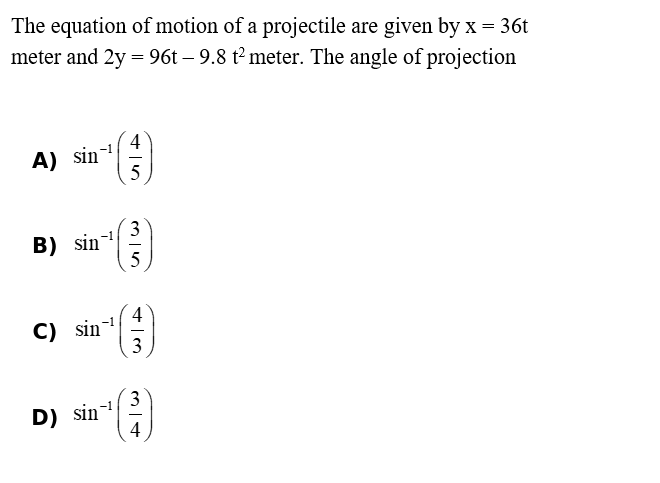 The equation of motion of a projectile are given by $x = 36t$ meter and $2y = 96t - 9.8\ t^2$ meter. The angle of projection

A) $\sin^{-1}\left(\frac{4}{5}\right)$

B) $\sin^{-1}\left(\frac{3}{5}\right)$

C) $\sin^{-1}\left(\frac{4}{3}\right)$

D) $\sin^{-1}\left(\frac{3}{4}\right)$